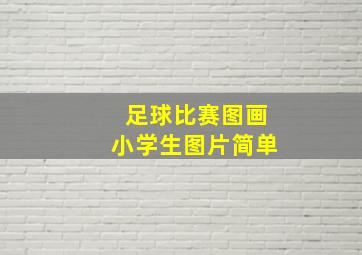 足球比赛图画
小学生图片简单